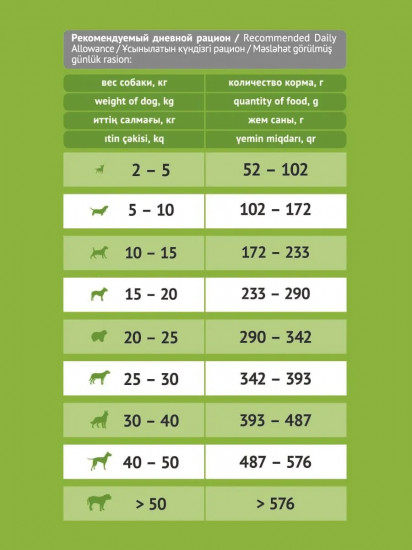 Рекомендуемый дневной рацион / Recommended Daily Allowance / Ұсынылатын күндізгі рацион / Məsləhət görülmüş günlük rasion:

| вес собаки, кг | количество корма, г |
|---|---|
| weight of dog, kg | quantity of food, g |
| иттің салмағы, кг | жем саны, г |
| ıtin çəkisi, kq | yemin miqdarı, qr |
| 2 – 5 | 52 – 102 |
| 5 – 10 | 102 – 172 |
| 10 – 15 | 172 – 233 |
| 15 – 20 | 233 – 290 |
| 20 – 25 | 290 – 342 |
| 25 – 30 | 342 – 393 |
| 30 – 40 | 393 – 487 |
| 40 – 50 | 487 – 576 |
| > 50 | > 576 |